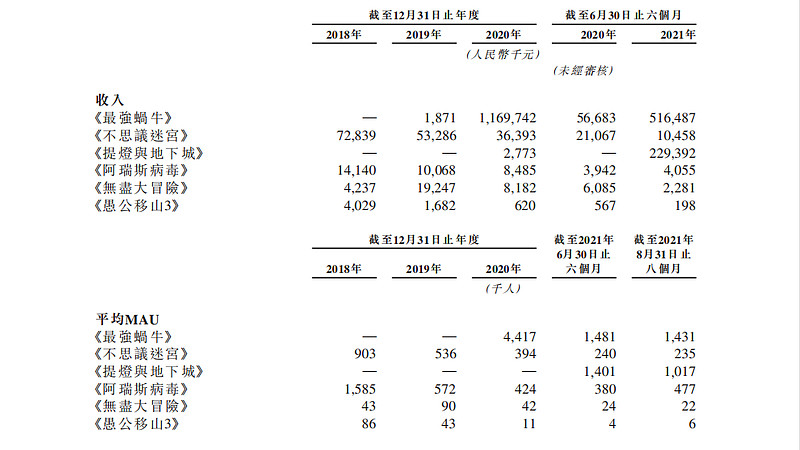 | | 截至12月31日止年度 | | | 截至6月30日止六個月 | |
|---|---|---|---|---|---|
| | 2018年 | 2019年 | 2020年 | 2020年 | 2021年 |
| | | | (人民幣千元) | | |
| | | | | (未經審核) | |
| 收入 | | | | | |
| 《最強蝸牛》 | — | 1,871 | 1,169,742 | 56,683 | 516,487 |
| 《不思議迷宮》 | 72,839 | 53,286 | 36,393 | 21,067 | 10,458 |
| 《提燈與地下城》 | — | — | 2,773 | — | 229,392 |
| 《阿瑞斯病毒》 | 14,140 | 10,068 | 8,485 | 3,942 | 4,055 |
| 《無盡大冒險》 | 4,237 | 19,247 | 8,182 | 6,085 | 2,281 |
| 《愚公移山3》 | 4,029 | 1,682 | 620 | 567 | 198 |

| | 截至12月31日止年度 | | | 截至2021年6月30日止六個月 | 截至2021年8月31日止八個月 |
|---|---|---|---|---|---|
| | 2018年 | 2019年 | 2020年 | | |
| | | | (千人) | | |
| 平均MAU | | | | | |
| 《最強蝸牛》 | — | — | 4,417 | 1,481 | 1,431 |
| 《不思議迷宮》 | 903 | 536 | 394 | 240 | 235 |
| 《提燈與地下城》 | — | — | — | 1,401 | 1,017 |
| 《阿瑞斯病毒》 | 1,585 | 572 | 424 | 380 | 477 |
| 《無盡大冒險》 | 43 | 90 | 42 | 24 | 22 |
| 《愚公移山3》 | 86 | 43 | 11 | 4 | 6 |